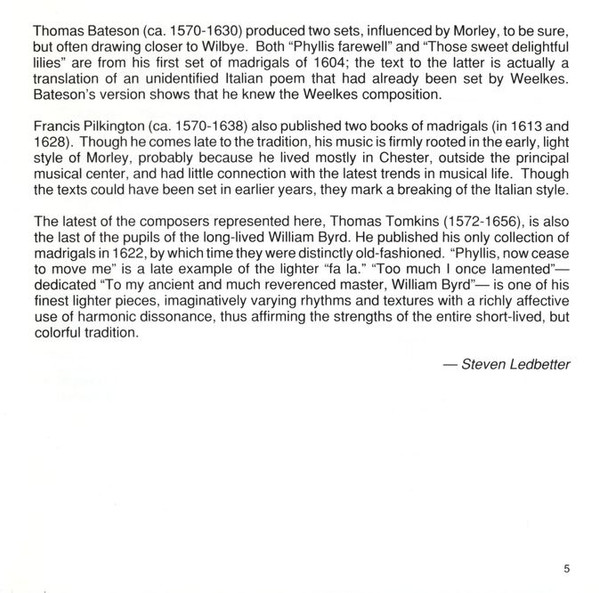 Thomas Bateson (ca. 1570-1630) produced two sets, influenced by Morley, to be sure, but often drawing closer to Wilbye. Both "Phyllis farewell" and "Those sweet delightful lilies" are from his first set of madrigals of 1604; the text to the latter is actually a translation of an unidentified Italian poem that had already been set by Weelkes. Bateson's version shows that he knew the Weelkes composition.

Francis Pilkington (ca. 1570-1638) also published two books of madrigals (in 1613 and 1628). Though he comes late to the tradition, his music is firmly rooted in the early, light style of Morley, probably because he lived mostly in Chester, outside the principal musical center, and had little connection with the latest trends in musical life. Though the texts could have been set in earlier years, they mark a breaking of the Italian style.

The latest of the composers represented here, Thomas Tomkins (1572-1656), is also the last of the pupils of the long-lived William Byrd. He published his only collection of madrigals in 1622, by which time they were distinctly old-fashioned. "Phyllis, now cease to move me" is a late example of the lighter "fa la." "Too much I once lamented"— dedicated "To my ancient and much reverenced master, William Byrd"— is one of his finest lighter pieces, imaginatively varying rhythms and textures with a richly affective use of harmonic dissonance, thus affirming the strengths of the entire short-lived, but colorful tradition.

— Steven Ledbetter

5